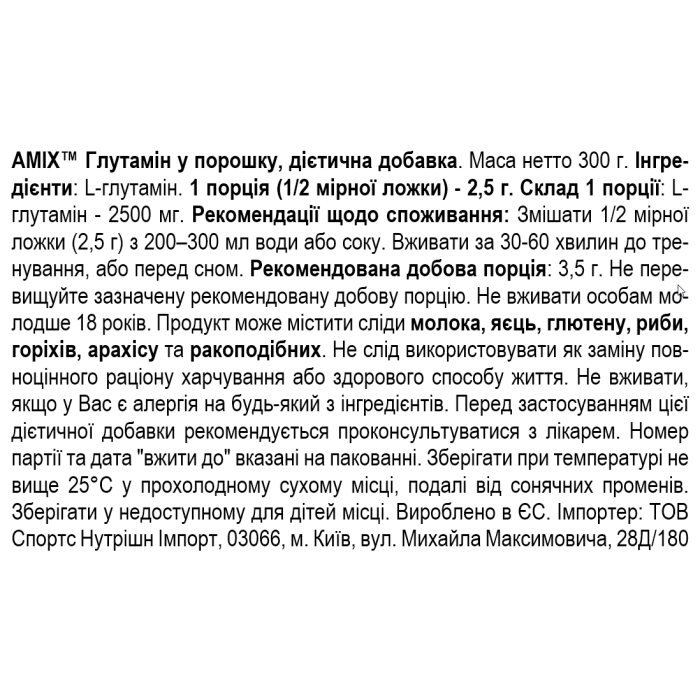 AMIX™ Глутамін у порошку, дієтична добавка. Маса нетто 300 г. Інгредієнти: L-глутамін. 1 порція (1/2 мірної ложки) - 2,5 г. Склад 1 порції: L-глутамін - 2500 мг. Рекомендації щодо споживання: Змішати 1/2 мірної ложки (2,5 г) з 200–300 мл води або соку. Вживати за 30-60 хвилин до тренування, або перед сном. Рекомендована добова порція: 3,5 г. Не перевищуйте зазначену рекомендовану добову порцію. Не вживати особам молодше 18 років. Продукт може містити сліди молока, яєць, глютену, риби, горіхів, арахісу та ракоподібних. Не слід використовувати як заміну повноцінного раціону харчування або здорового способу життя. Не вживати, якщо у Вас є алергія на будь-який з інгредієнтів. Перед застосуванням цієї дієтичної добавки рекомендується проконсультуватися з лікарем. Номер партії та дата "вжити до" вказані на пакованні. Зберігати при температурі не вище 25°C у прохолодному сухому місці, подалі від сонячних променів. Зберігати у недоступному для дітей місці. Вироблено в ЄС. Імпортер: ТОВ Спортс Нутрішн Імпорт, 03066, м. Київ, вул. Михайла Максимовича, 28Д/180